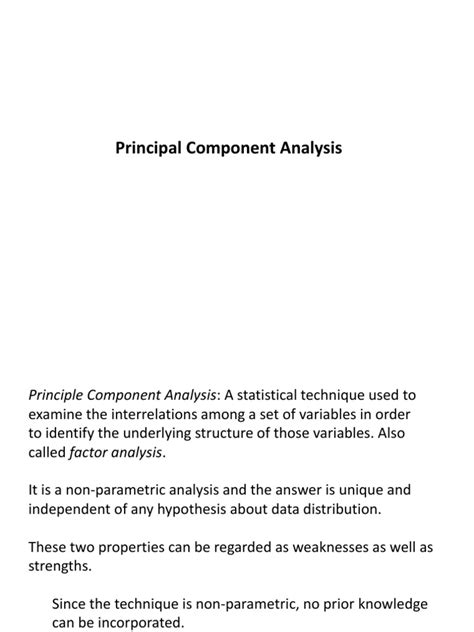 Principal Component Analysis

Principle Component Analysis: A statistical technique used to examine the interrelations among a set of variables in order to identify the underlying structure of those variables. Also called factor analysis.

It is a non-parametric analysis and the answer is unique and independent of any hypothesis about data distribution.

These two properties can be regarded as weaknesses as well as strengths.

Since the technique is non-parametric, no prior knowledge can be incorporated.